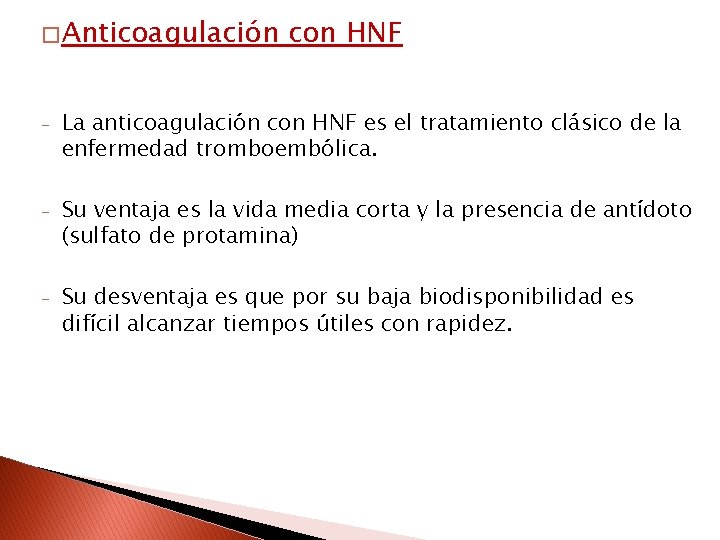 Anticoagulación con HNF

- La anticoagulación con HNF es el tratamiento clásico de la enfermedad tromboembólica.

- Su ventaja es la vida media corta y la presencia de antídoto (sulfato de protamina)

- Su desventaja es que por su baja biodisponibilidad es difícil alcanzar tiempos útiles con rapidez.